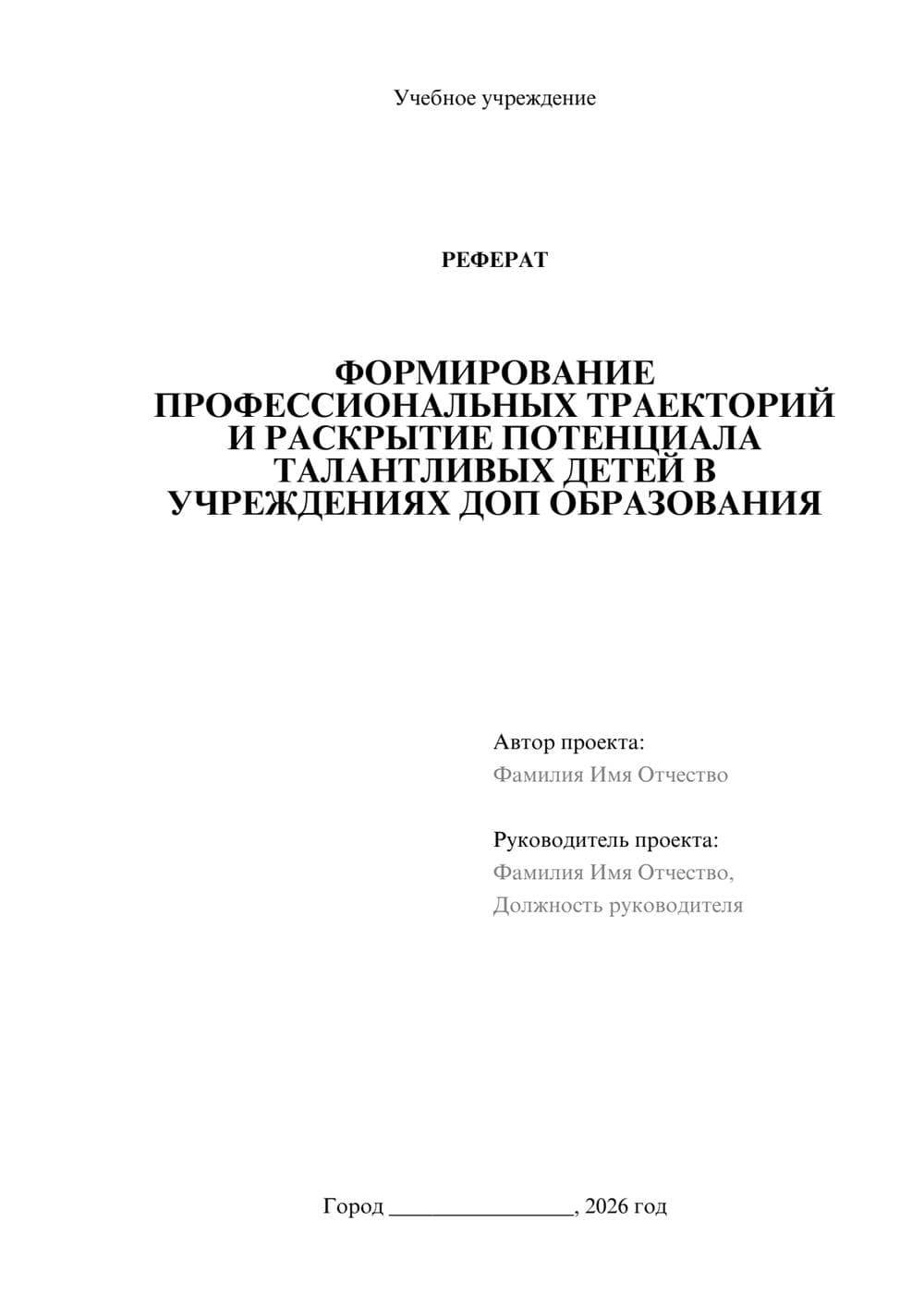 Учебное учреждение

РЕФЕРАТ

ФОРМИРОВАНИЕ ПРОФЕССИОНАЛЬНЫХ ТРАЕКТОРИЙ И РАСКРЫТИЕ ПОТЕНЦИАЛА ТАЛАНТЛИВЫХ ДЕТЕЙ В УЧРЕЖДЕНИЯХ ДОП ОБРАЗОВАНИЯ

Автор проекта:
Фамилия Имя Отчество

Руководитель проекта:
Фамилия Имя Отчество,
Должность руководителя

Город ________________, 2026 год